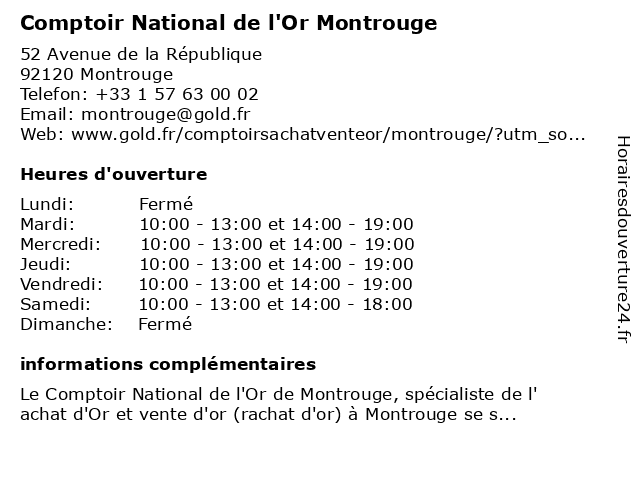 Comptoir National de l'Or Montrouge

52 Avenue de la République
92120 Montrouge
Telefon: +33 1 57 63 00 02
Email: montrouge@gold.fr
Web: www.gold.fr/comptoirsachatventeor/montrouge/?utm_so...

Heures d'ouverture

Lundi: Fermé
Mardi: 10:00 - 13:00 et 14:00 - 19:00
Mercredi: 10:00 - 13:00 et 14:00 - 19:00
Jeudi: 10:00 - 13:00 et 14:00 - 19:00
Vendredi: 10:00 - 13:00 et 14:00 - 19:00
Samedi: 10:00 - 13:00 et 14:00 - 18:00
Dimanche: Fermé

informations complémentaires

Le Comptoir National de l'Or de Montrouge, spécialiste de l' achat d'Or et vente d'or (rachat d'or) à Montrouge se s...

Horairesdouverture24.fr